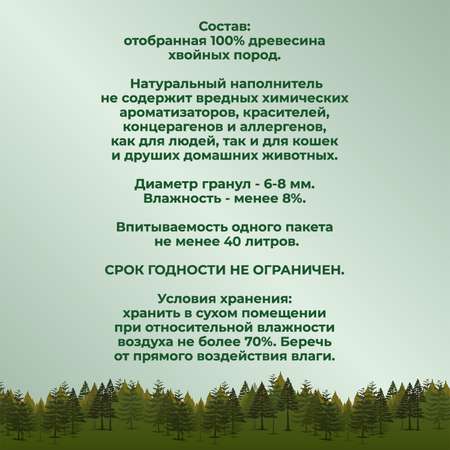 Состав:
отобранная 100% древесина хвойных пород.

Натуральный наполнитель не содержит вредных химических ароматизаторов, красителей, концерагенов и аллергенов, как для людей, так и для кошек и друших домашних животных.

Диаметр гранул - 6-8 мм.
Влажность - менее 8%.

Впитываемость одного пакета не менее 40 литров.

СРОК ГОДНОСТИ НЕ ОГРАНИЧЕН.

Условия хранения:
хранить в сухом помещении при относительной влажности воздуха не более 70%. Беречь от прямого воздействия влаги.